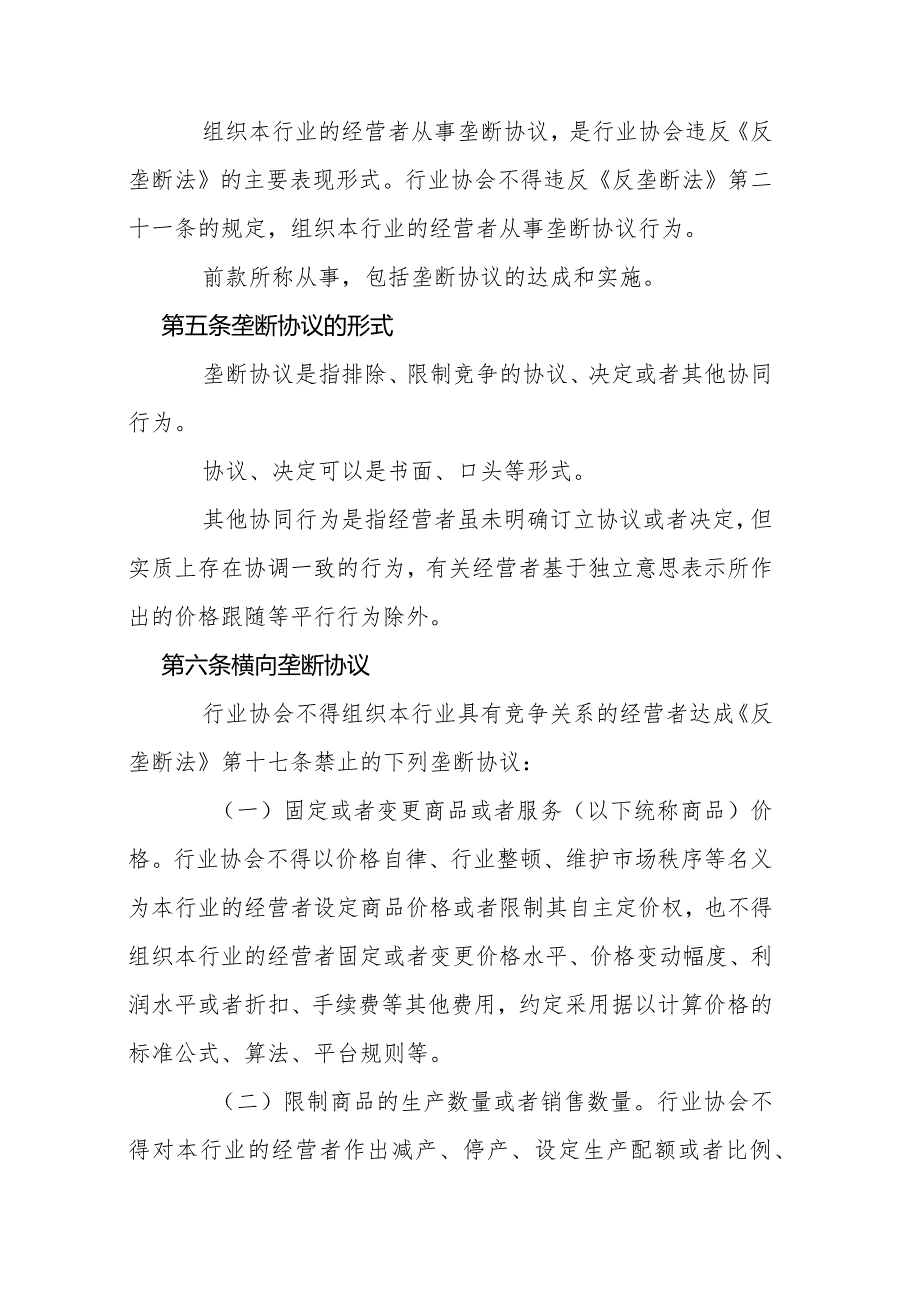 组织本行业的经营者从事垄断协议，是行业协会违反《反垄断法》的主要表现形式。行业协会不得违反《反垄断法》第二十一条的规定，组织本行业的经营者从事垄断协议行为。

前款所称从事，包括垄断协议的达成和实施。

第五条垄断协议的形式

垄断协议是指排除、限制竞争的协议、决定或者其他协同行为。

协议、决定可以是书面、口头等形式。

其他协同行为是指经营者虽未明确订立协议或者决定，但实质上存在协调一致的行为，有关经营者基于独立意思表示所作出的价格跟随等平行行为除外。

第六条横向垄断协议

行业协会不得组织本行业具有竞争关系的经营者达成《反垄断法》第十七条禁止的下列垄断协议：

（一）固定或者变更商品或者服务（以下统称商品）价格。行业协会不得以价格自律、行业整顿、维护市场秩序等名义为本行业的经营者设定商品价格或者限制其自主定价权，也不得组织本行业的经营者固定或者变更价格水平、价格变动幅度、利润水平或者折扣、手续费等其他费用，约定采用据以计算价格的标准公式、算法、平台规则等。

（二）限制商品的生产数量或者销售数量。行业协会不得对本行业的经营者作出减产、停产、设定生产配额或者比例、